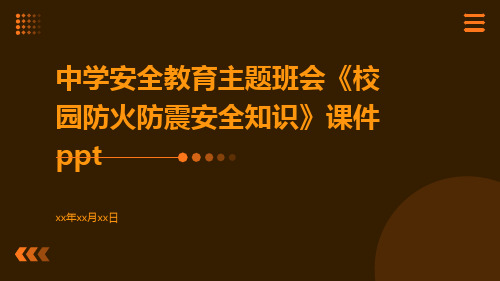 中学安全教育主题班会《校园防火防震安全知识》课件ppt

xx年xx月xx日